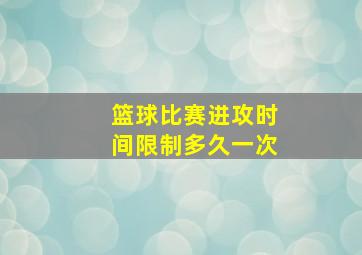 篮球比赛进攻时间限制多久一次